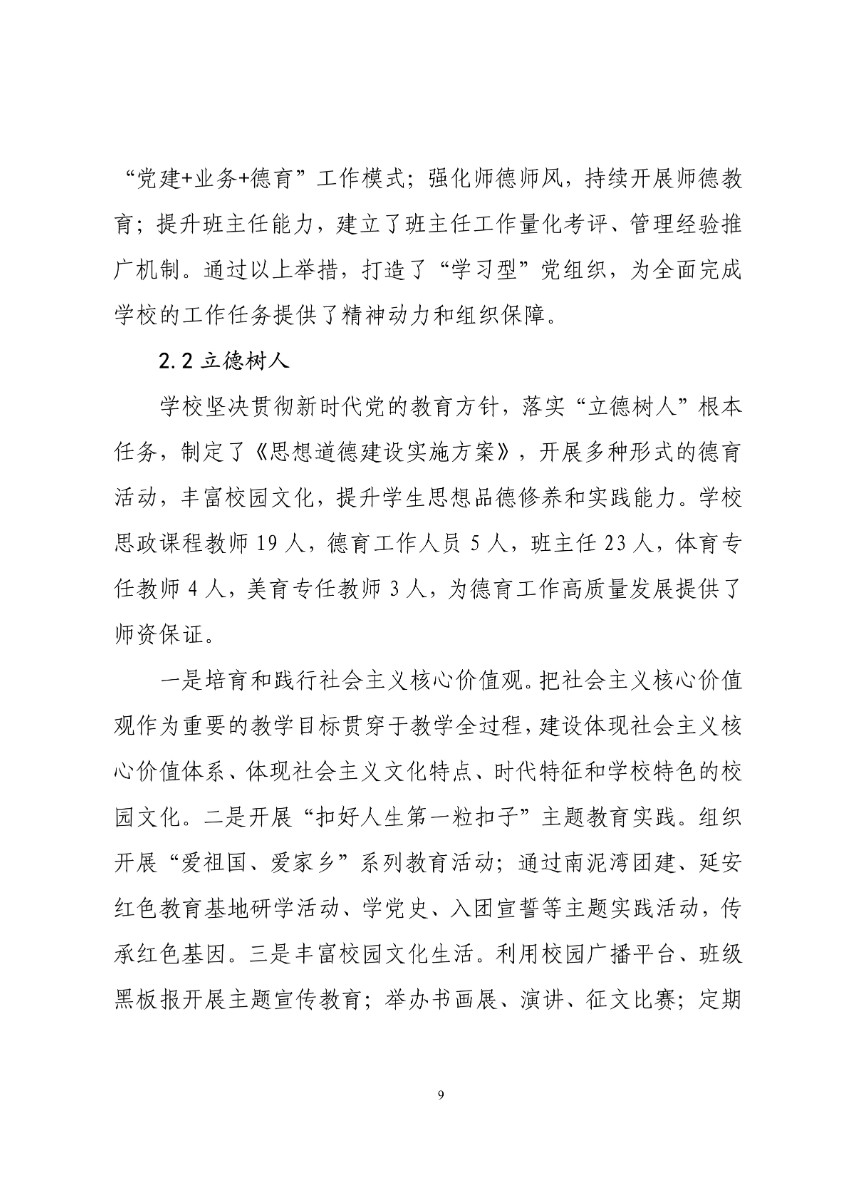 “党建+业务+德育”工作模式；强化师德师风，持续开展师德教育；提升班主任能力，建立了班主任工作量化考评、管理经验推广机制。通过以上举措，打造了“学习型”党组织，为全面完成学校的工作任务提供了精神动力和组织保障。

2.2 立德树人

学校坚决贯彻新时代党的教育方针，落实“立德树人”根本任务，制定了《思想道德建设实施方案》，开展多种形式的德育活动，丰富校园文化，提升学生思想品德修养和实践能力。学校思政课程教师 19 人，德育工作人员 5 人，班主任 23 人，体育专任教师 4 人，美育专任教师 3 人，为德育工作高质量发展提供了师资保证。

一是培育和践行社会主义核心价值观。把社会主义核心价值观作为重要的教学目标贯穿于教学全过程，建设体现社会主义核心价值体系、体现社会主义文化特点、时代特征和学校特色的校园文化。二是开展“扣好人生第一粒扣子”主题教育实践。组织开展“爱祖国、爱家乡”系列教育活动；通过南泥湾团建、延安红色教育基地研学活动、学党史、入团宣誓等主题实践活动，传承红色基因。三是丰富校园文化生活。利用校园广播平台、班级黑板报开展主题宣传教育；举办书画展、演讲、征文比赛；定期

9